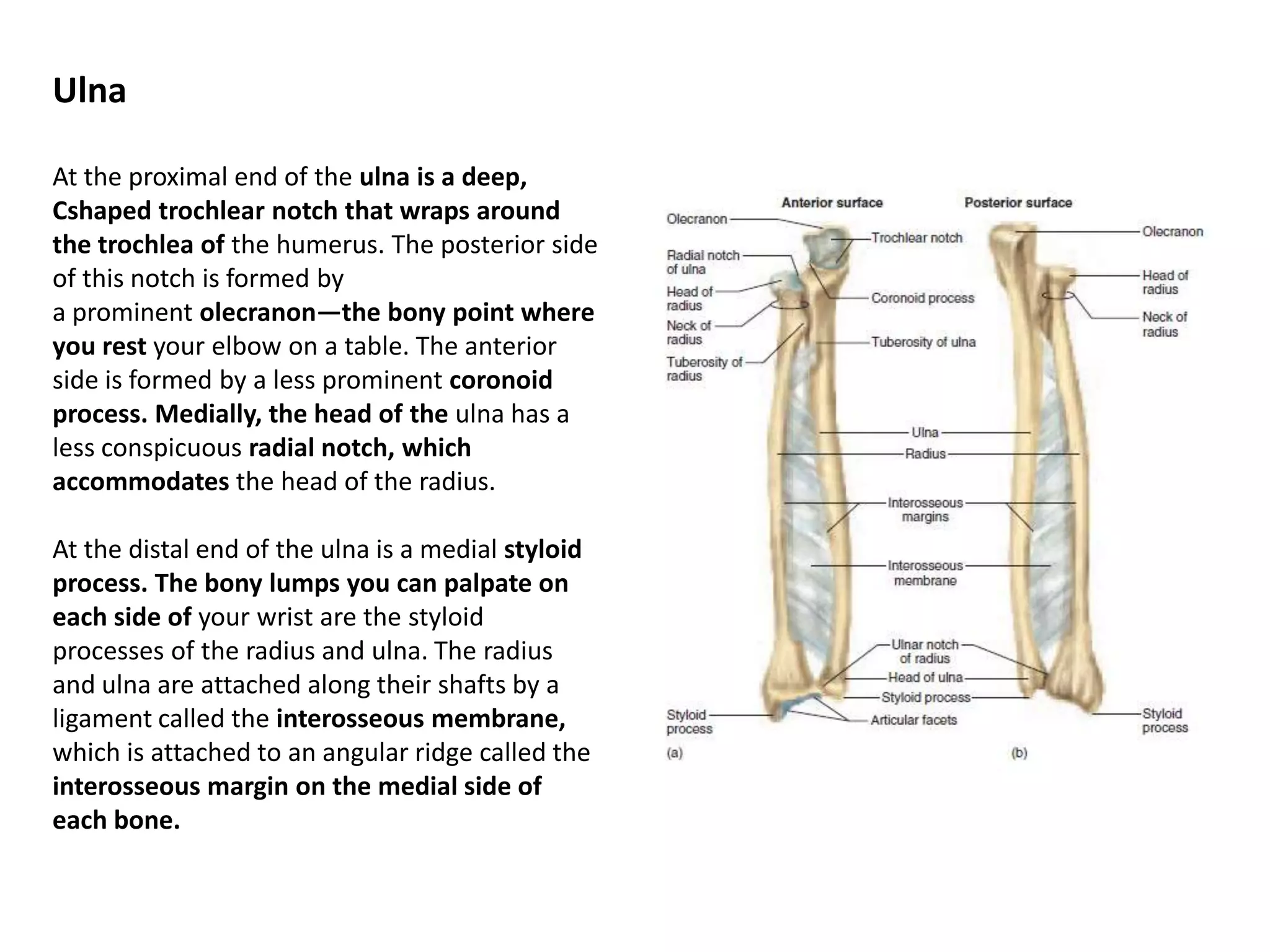 Ulna

At the proximal end of the ulna is a deep, Cshaped trochlear notch that wraps around the trochlea of the humerus. The posterior side of this notch is formed by a prominent olecranon—the bony point where you rest your elbow on a table. The anterior side is formed by a less prominent coronoid process. Medially, the head of the ulna has a less conspicuous radial notch, which accommodates the head of the radius.

At the distal end of the ulna is a medial styloid process. The bony lumps you can palpate on each side of your wrist are the styloid processes of the radius and ulna. The radius and ulna are attached along their shafts by a ligament called the interosseous membrane, which is attached to an angular ridge called the interosseous margin on the medial side of each bone.

Anterior surface

Posterior surface

Olecranon

Radial notch of ulna

Head of radius

Neck of radius

Tuberosity of radius

Trochlear notch

Coronoid process

Tuberosity of ulna

Olecranon

Head of radius

Neck of radius

Ulna

Radius

Interosseous margins

Interosseous membrane

Ulnar notch of radius

Head of ulna

Styloid process

Articular facets

Styloid process

Styloid process

(a)

(b)